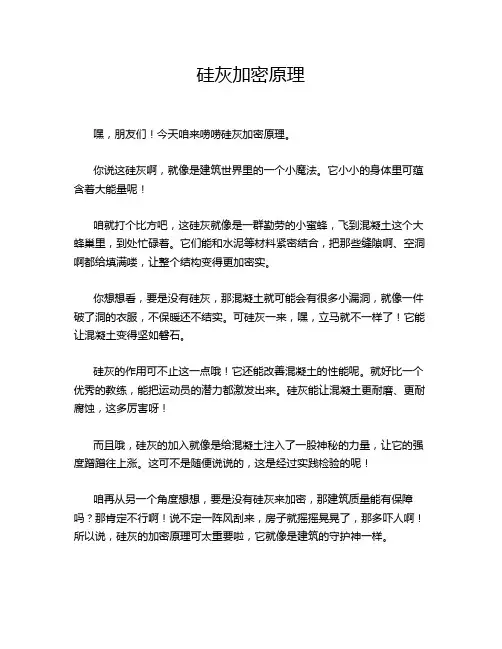 硅灰加密原理

嘿，朋友们！今天咱来唠唠硅灰加密原理。

你说这硅灰啊，就像是建筑世界里的一个小魔法。它小小的身体里可蕴含着大能量呢！

咱就打个比方吧，这硅灰就像是一群勤劳的小蜜蜂，飞到混凝土这个大蜂巢里，到处忙碌着。它们能和水泥等材料紧密结合，把那些缝隙啊、空洞啊都给填满喽，让整个结构变得更加密实。

你想想看，要是没有硅灰，那混凝土就可能会有很多小漏洞，就像一件破了洞的衣服，不保暖还不结实。可硅灰一来，嘿，立马就不一样了！它能让混凝土变得坚如磐石。

硅灰的作用可不止这一点哦！它还能改善混凝土的性能呢。就好比一个优秀的教练，能把运动员的潜力都激发出来。硅灰能让混凝土更耐磨、更耐腐蚀，这多厉害呀！

而且哦，硅灰的加入就像是给混凝土注入了一股神秘的力量，让它的强度蹭蹭往上涨。这可不是随便说说的，这是经过实践检验的呢！

咱再从另一个角度想想，要是没有硅灰来加密，那建筑质量能有保障吗？那肯定不行啊！说不定一阵风刮来，房子就摇摇晃晃了，那多吓人啊！所以说，硅灰的加密原理可太重要啦，它就像是建筑的守护神一样。